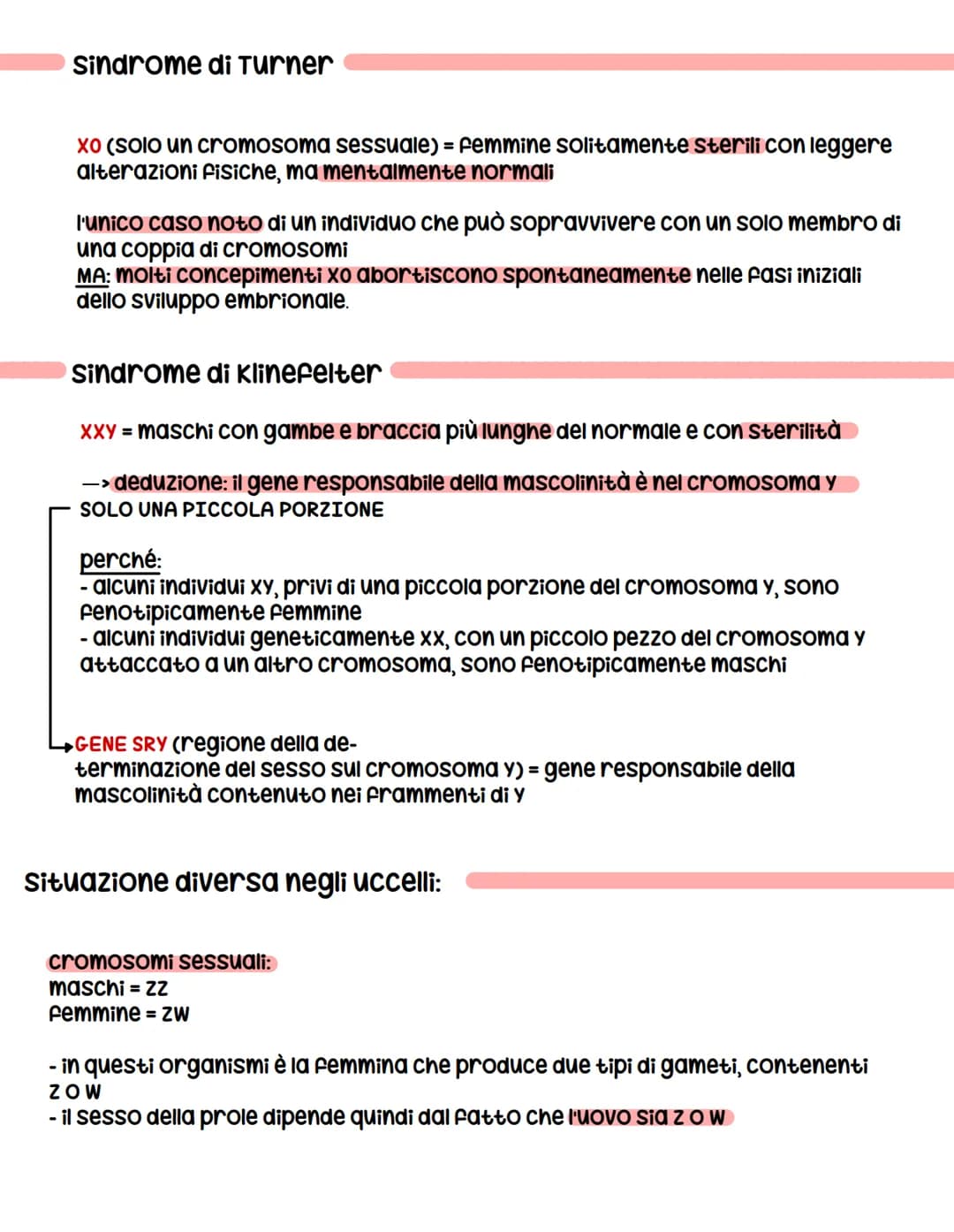 sindrome di Turner

XO (solo un cromosoma sessuale) = femmine solitamente sterili con leggere alterazioni fisiche, ma mentalmente normali

l'unico caso noto di un individuo che può sopravvivere con un solo membro di una coppia di cromosomi
MA: molti concepimenti XO abortiscono spontaneamente nelle fasi iniziali dello sviluppo embrionale.

sindrome di Klinefelter

XXY = maschi con gambe e braccia più lunghe del normale e con sterilità

—> deduzione: il gene responsabile della mascolinità è nel cromosoma Y
SOLO UNA PICCOLA PORZIONE

perché:
- alcuni individui XY, privi di una piccola porzione del cromosoma Y, sono fenotipicamente femmine
- alcuni individui geneticamente XX, con un piccolo pezzo del cromosoma Y attaccato a un altro cromosoma, sono fenotipicamente maschi

GENE SRY (regione della determinazione del sesso sul cromosoma Y) = gene responsabile della mascolinità contenuto nei frammenti di Y

situazione diversa negli uccelli:

cromosomi sessuali:
maschi = ZZ
femmine = ZW

- in questi organismi è la femmina che produce due tipi di gameti, contenenti Z o W
- il sesso della prole dipende quindi dal fatto che l'uovo sia Z o W